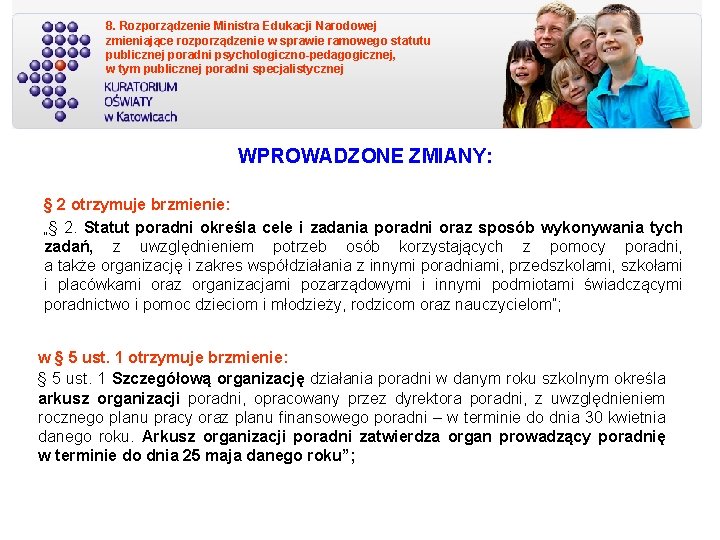 8. Rozporządzenie Ministra Edukacji Narodowej zmieniające rozporządzenie w sprawie ramowego statutu publicznej poradni psychologiczno-pedagogicznej, w tym publicznej poradni specjalistycznej

KURATORIUM OŚWIATY w Katowicach

WPROWADZONE ZMIANY:

§ 2 otrzymuje brzmienie:

„§ 2. Statut poradni określa cele i zadania poradni oraz sposób wykonywania tych zadań, z uwzględnieniem potrzeb osób korzystających z pomocy poradni, a także organizację i zakres współdziałania z innymi poradniami, przedszkolami, szkołami i placówkami oraz organizacjami pozarządowymi i innymi podmiotami świadczącymi poradnictwo i pomoc dzieciom i młodzieży, rodzicom oraz nauczycielom";

w § 5 ust. 1 otrzymuje brzmienie:

§ 5 ust. 1 Szczegółową organizację działania poradni w danym roku szkolnym określa arkusz organizacji poradni, opracowany przez dyrektora poradni, z uwzględnieniem rocznego planu pracy oraz planu finansowego poradni – w terminie do dnia 30 kwietnia danego roku. Arkusz organizacji poradni zatwierdza organ prowadzący poradnię w terminie do dnia 25 maja danego roku";